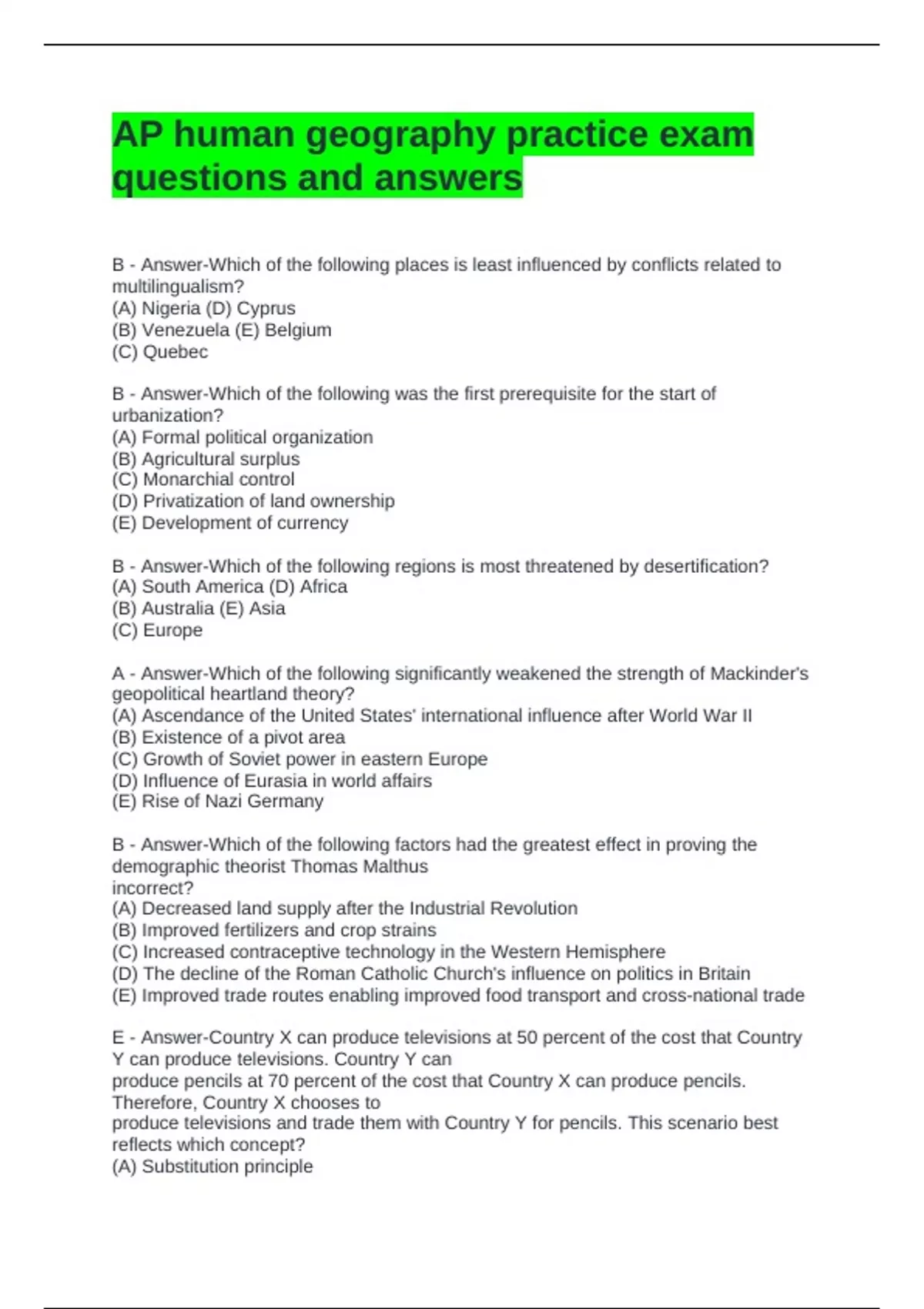 AP human geography practice exam questions and answers

B - Answer-Which of the following places is least influenced by conflicts related to multilingualism?
(A) Nigeria (D) Cyprus
(B) Venezuela (E) Belgium
(C) Quebec

B - Answer-Which of the following was the first prerequisite for the start of urbanization?
(A) Formal political organization
(B) Agricultural surplus
(C) Monarchial control
(D) Privatization of land ownership
(E) Development of currency

B - Answer-Which of the following regions is most threatened by desertification?
(A) South America (D) Africa
(B) Australia (E) Asia
(C) Europe

A - Answer-Which of the following significantly weakened the strength of Mackinder's geopolitical heartland theory?
(A) Ascendance of the United States' international influence after World War II
(B) Existence of a pivot area
(C) Growth of Soviet power in eastern Europe
(D) Influence of Eurasia in world affairs
(E) Rise of Nazi Germany

B - Answer-Which of the following factors had the greatest effect in proving the demographic theorist Thomas Malthus
incorrect?
(A) Decreased land supply after the Industrial Revolution
(B) Improved fertilizers and crop strains
(C) Increased contraceptive technology in the Western Hemisphere
(D) The decline of the Roman Catholic Church's influence on politics in Britain
(E) Improved trade routes enabling improved food transport and cross-national trade

E - Answer-Country X can produce televisions at 50 percent of the cost that Country Y can produce televisions. Country Y can
produce pencils at 70 percent of the cost that Country X can produce pencils. Therefore, Country X chooses to
produce televisions and trade them with Country Y for pencils. This scenario best reflects which concept?
(A) Substitution principle